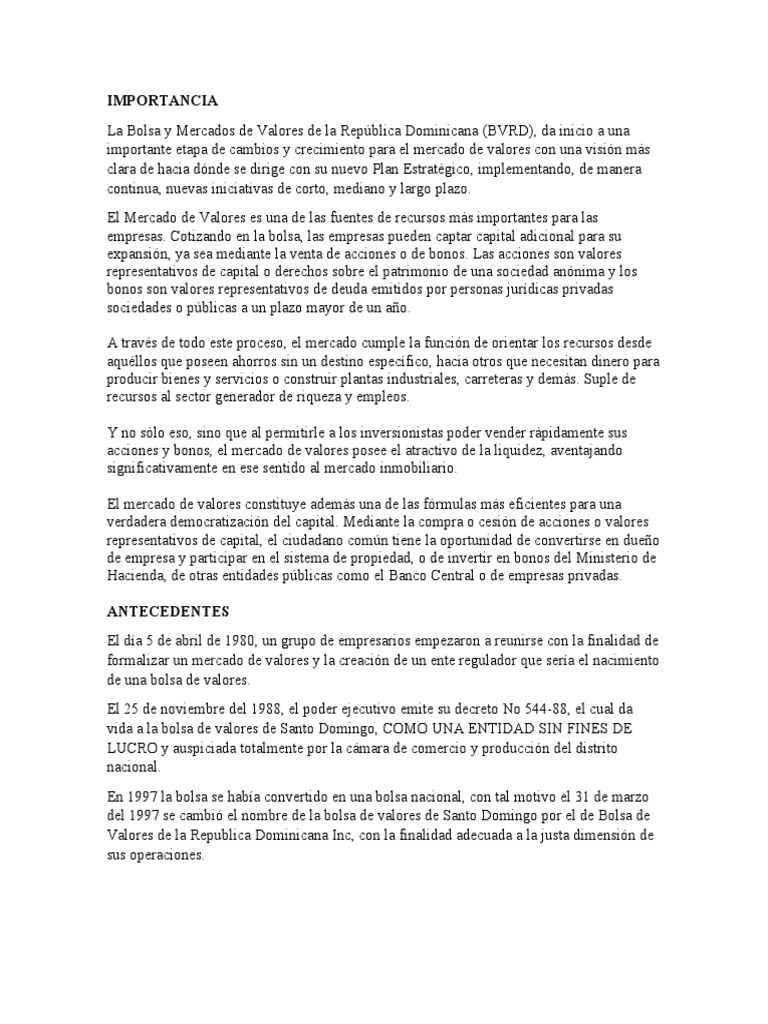 IMPORTANCIA

La Bolsa y Mercados de Valores de la República Dominicana (BVRD), da inicio a una importante etapa de cambios y crecimiento para el mercado de valores con una visión más clara de hacia dónde se dirige con su nuevo Plan Estratégico, implementando, de manera continua, nuevas iniciativas de corto, mediano y largo plazo.

El Mercado de Valores es una de las fuentes de recursos más importantes para las empresas. Cotizando en la bolsa, las empresas pueden captar capital adicional para su expansión, ya sea mediante la venta de acciones o de bonos. Las acciones son valores representativos de capital o derechos sobre el patrimonio de una sociedad anónima y los bonos son valores representativos de deuda emitidos por personas jurídicas privadas sociedades o públicas a un plazo mayor de un año.

A través de todo este proceso, el mercado cumple la función de orientar los recursos desde aquéllos que poseen ahorros sin un destino específico, hacia otros que necesitan dinero para producir bienes y servicios o construir plantas industriales, carreteras y demás. Suple de recursos al sector generador de riqueza y empleos.

Y no sólo eso, sino que al permitirle a los inversionistas poder vender rápidamente sus acciones y bonos, el mercado de valores posee el atractivo de la liquidez, aventajando significativamente en ese sentido al mercado inmobiliario.

El mercado de valores constituye además una de las fórmulas más eficientes para una verdadera democratización del capital. Mediante la compra o cesión de acciones o valores representativos de capital, el ciudadano común tiene la oportunidad de convertirse en dueño de empresa y participar en el sistema de propiedad, o de invertir en bonos del Ministerio de Hacienda, de otras entidades públicas como el Banco Central o de empresas privadas.

ANTECEDENTES

El día 5 de abril de 1980, un grupo de empresarios empezaron a reunirse con la finalidad de formalizar un mercado de valores y la creación de un ente regulador que sería el nacimiento de una bolsa de valores.

El 25 de noviembre del 1988, el poder ejecutivo emite su decreto No 544-88, el cual da vida a la bolsa de valores de Santo Domingo, COMO UNA ENTIDAD SIN FINES DE LUCRO y auspiciada totalmente por la cámara de comercio y producción del distrito nacional.

En 1997 la bolsa se había convertido en una bolsa nacional, con tal motivo el 31 de marzo del 1997 se cambió el nombre de la bolsa de valores de Santo Domingo por el de Bolsa de Valores de la Republica Dominicana Inc, con la finalidad adecuada a la justa dimensión de sus operaciones.